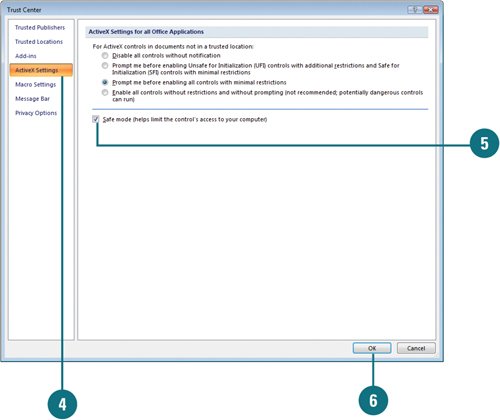 Trust Center

Trusted Publishers
Trusted Locations
Add-ins
ActiveX Settings
Macro Settings
Message Bar
Privacy Options

ActiveX Settings for all Office Applications

For ActiveX controls in documents not in a trusted location:
Disable all controls without notification
Prompt me before enabling Unsafe for Initialization (UFI) controls with additional restrictions and Safe for Initialization (SFI) controls with minimal restrictions
Prompt me before enabling all controls with minimal restrictions
Enable all controls without restrictions and without prompting (not recommended; potentially dangerous controls can run)

Safe mode (helps limit the control's access to your computer)

5

OK
Cancel

4

6